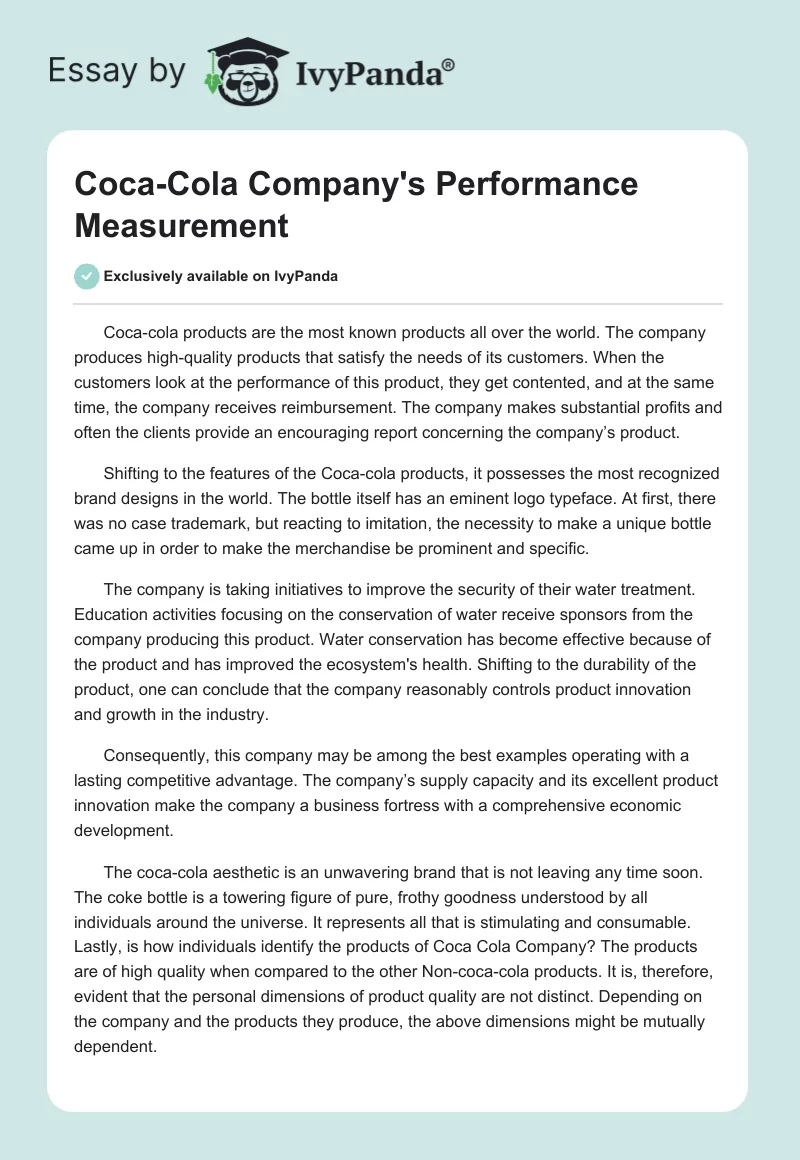 Essay by IvyPanda®

Coca-Cola Company's Performance Measurement

Exclusively available on IvyPanda

Coca-cola products are the most known products all over the world. The company produces high-quality products that satisfy the needs of its customers. When the customers look at the performance of this product, they get contented, and at the same time, the company receives reimbursement. The company makes substantial profits and often the clients provide an encouraging report concerning the company's product.

Shifting to the features of the Coca-cola products, it possesses the most recognized brand designs in the world. The bottle itself has an eminent logo typeface. At first, there was no case trademark, but reacting to imitation, the necessity to make a unique bottle came up in order to make the merchandise be prominent and specific.

The company is taking initiatives to improve the security of their water treatment. Education activities focusing on the conservation of water receive sponsors from the company producing this product. Water conservation has become effective because of the product and has improved the ecosystem's health. Shifting to the durability of the product, one can conclude that the company reasonably controls product innovation and growth in the industry.

Consequently, this company may be among the best examples operating with a lasting competitive advantage. The company's supply capacity and its excellent product innovation make the company a business fortress with a comprehensive economic development.

The coca-cola aesthetic is an unwavering brand that is not leaving any time soon. The coke bottle is a towering figure of pure, frothy goodness understood by all individuals around the universe. It represents all that is stimulating and consumable. Lastly, is how individuals identify the products of Coca Cola Company? The products are of high quality when compared to the other Non-coca-cola products. It is, therefore, evident that the personal dimensions of product quality are not distinct. Depending on the company and the products they produce, the above dimensions might be mutually dependent.